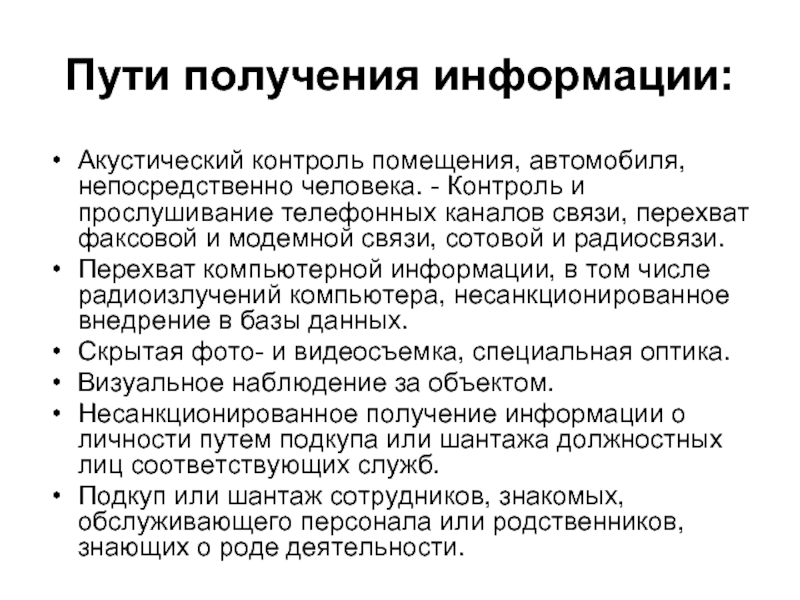 Пути получения информации:

• Акустический контроль помещения, автомобиля, непосредственно человека. - Контроль и прослушивание телефонных каналов связи, перехват факсовой и модемной связи, сотовой и радиосвязи.
• Перехват компьютерной информации, в том числе радиоизлучений компьютера, несанкционированное внедрение в базы данных.
• Скрытая фото- и видеосъемка, специальная оптика.
• Визуальное наблюдение за объектом.
• Несанкционированное получение информации о личности путем подкупа или шантажа должностных лиц соответствующих служб.
• Подкуп или шантаж сотрудников, знакомых, обслуживающего персонала или родственников, знающих о роде деятельности.